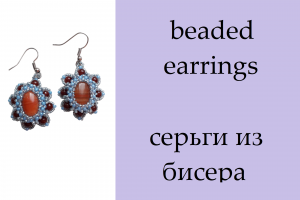 beaded earrings

серьги из бисера